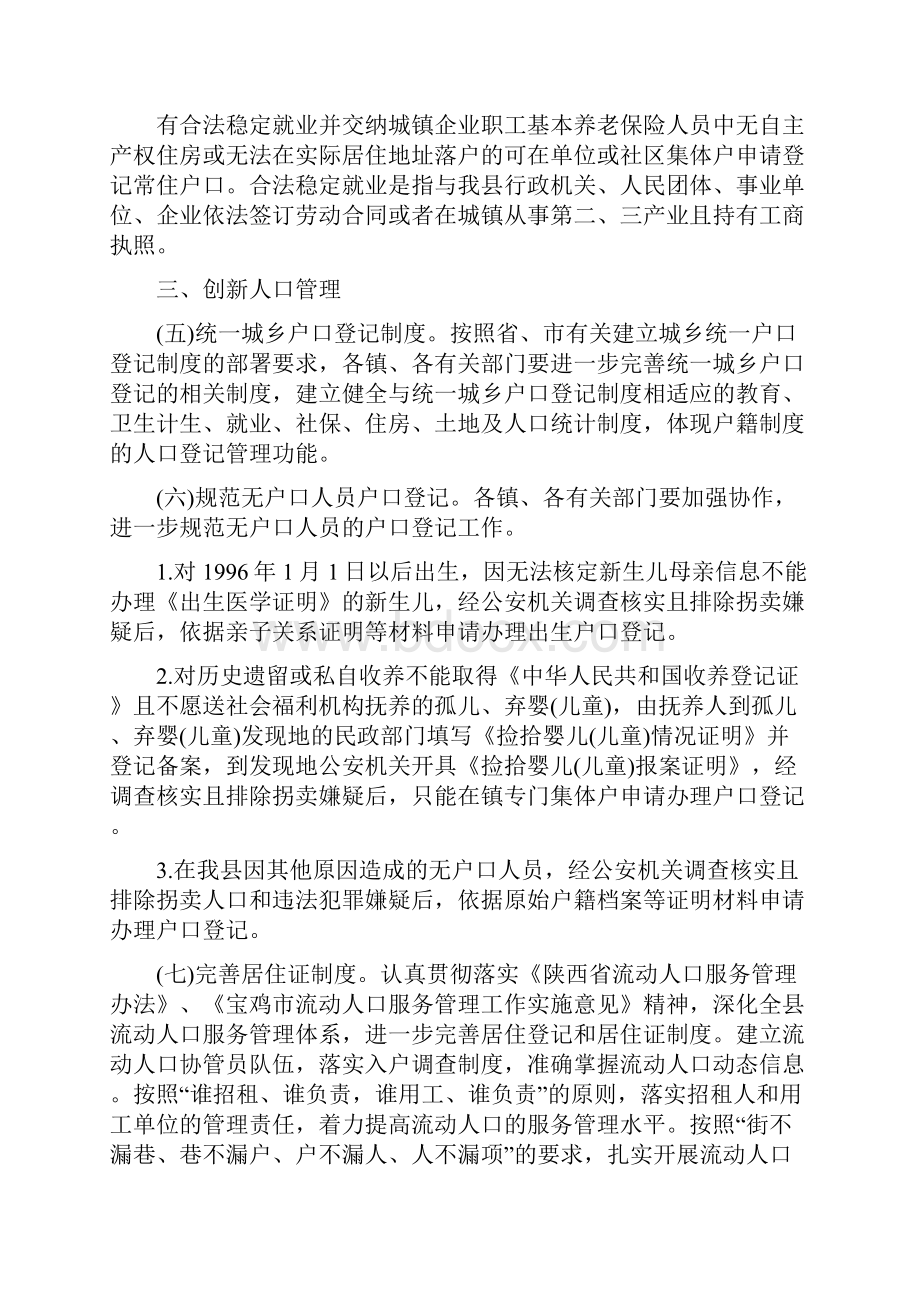 有合法稳定就业并交纳城镇企业职工基本养老保险人员中无自主产权住房或无法在实际居住地址落户的可在单位或社区集体户申请登记常住户口。合法稳定就业是指与我县行政机关、人民团体、事业单位、企业依法签订劳动合同或者在城镇从事第二、三产业且持有工商执照。

三、创新人口管理

(五)统一城乡户口登记制度。按照省、市有关建立城乡统一户口登记制度的部署要求，各镇、各有关部门要进一步完善统一城乡户口登记的相关制度，建立健全与统一城乡户口登记制度相适应的教育、卫生计生、就业、社保、住房、土地及人口统计制度，体现户籍制度的人口登记管理功能。

(六)规范无户口人员户口登记。各镇、各有关部门要加强协作，进一步规范无户口人员的户口登记工作。

1.对1996年1月1日以后出生，因无法核定新生儿母亲信息不能办理《出生医学证明》的新生儿，经公安机关调查核实且排除拐卖嫌疑后，依据亲子关系证明等材料申请办理出生户口登记。

2.对历史遗留或私自收养不能取得《中华人民共和国收养登记证》且不愿送社会福利机构抚养的孤儿、弃婴(儿童)，由抚养人到孤儿、弃婴(儿童)发现地的民政部门填写《捡拾婴儿(儿童)情况证明》并登记备案，到发现地公安机关开具《捡拾婴儿(儿童)报案证明》，经调查核实且排除拐卖嫌疑后，只能在镇专门集体户申请办理户口登记。

3.在我县因其他原因造成的无户口人员，经公安机关调查核实且排除拐卖人口和违法犯罪嫌疑后，依据原始户籍档案等证明材料申请办理户口登记。

(七)完善居住证制度。认真贯彻落实《陕西省流动人口服务管理办法》、《宝鸡市流动人口服务管理工作实施意见》精神，深化全县流动人口服务管理体系，进一步完善居住登记和居住证制度。建立流动人口协管员队伍，落实入户调查制度，准确掌握流动人口动态信息。按照“谁招租、谁负责，谁用工、谁负责”的原则，落实招租人和用工单位的管理责任，着力提高流动人口的服务管理水平。按照“街不漏巷、巷不漏户、户不漏人、人不漏项”的要求，扎实开展流动人口